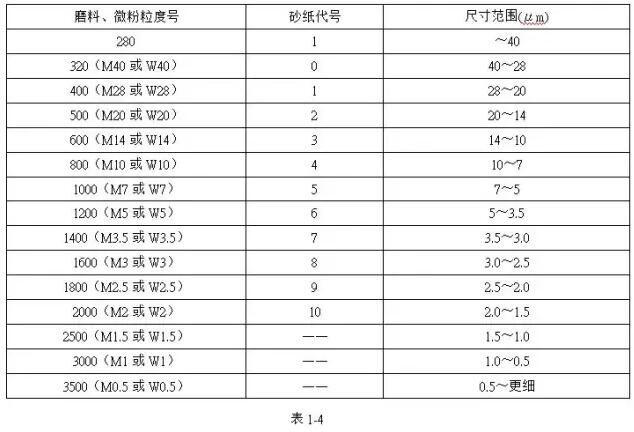 | 磨料、微粉粒度号 | 砂纸代号 | 尺寸范围(μm) |
|---|---|---|
| 280 | 1 | ~40 |
| 320（M40 或 W40） | 0 | 40~28 |
| 400（M28 或 W28） | 1 | 28~20 |
| 500（M20 或 W20） | 2 | 20~14 |
| 600（M14 或 W14） | 3 | 14~10 |
| 800（M10 或 W10） | 4 | 10~7 |
| 1000（M7 或 W7） | 5 | 7~5 |
| 1200（M5 或 W5） | 6 | 5~3.5 |
| 1400（M3.5 或 W3.5） | 7 | 3.5~3.0 |
| 1600（M3 或 W3） | 8 | 3.0~2.5 |
| 1800（M2.5 或 W2.5） | 9 | 2.5~2.0 |
| 2000（M2 或 W2） | 10 | 2.0~1.5 |
| 2500（M1.5 或 W1.5） | —— | 1.5~1.0 |
| 3000（M1 或 W1） | —— | 1.0~0.5 |
| 3500（M0.5 或 W0.5） | —— | 0.5~更细 |

表 1-4